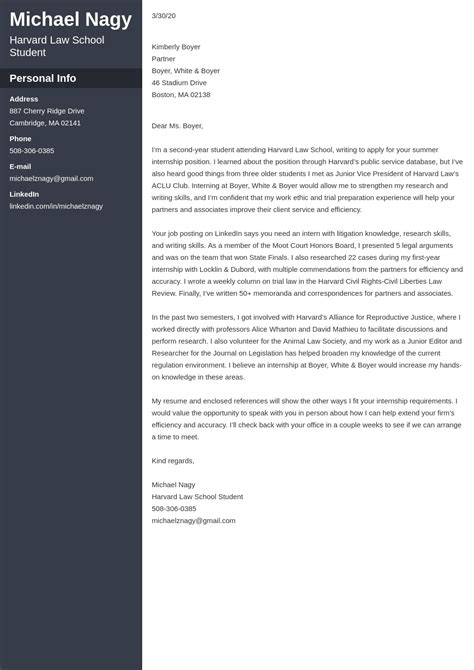 Michael Nagy
Harvard Law School Student

Personal Info

Address
887 Cherry Ridge Drive
Cambridge, MA 02141

Phone
508-306-0385

E-mail
michaelznagy@gmail.com

LinkedIn
linkedin.com/in/michaelznagy

3/30/20

Kimberly Boyer
Partner
Boyer, White & Boyer
46 Stadium Drive
Boston, MA 02138

Dear Ms. Boyer,

I'm a second-year student attending Harvard Law School, writing to apply for your summer internship position. I learned about the position through Harvard's public service database, but I've also heard good things from three older students I met as Junior Vice President of Harvard Law's ACLU Club. Interning at Boyer, White & Boyer would allow me to strengthen my research and writing skills, and I'm confident that my work ethic and trial preparation experience will help your partners and associates improve their client service and efficiency.

Your job posting on LinkedIn says you need an intern with litigation knowledge, research skills, and writing skills. As a member of the Moot Court Honors Board, I presented 5 legal arguments and was on the team that won State Finals. I also researched 22 cases during my first-year internship with Locklin & Dubord, with multiple commendations from the partners for efficiency and accuracy. I wrote a weekly column on trial law in the Harvard Civil Rights-Civil Liberties Law Review. Finally, I've written 50+ memoranda and correspondences for partners and associates.

In the past two semesters, I got involved with Harvard's Alliance for Reproductive Justice, where I worked directly with professors Alice Wharton and David Mathieu to facilitate discussions and perform research. I also volunteer for the Animal Law Society, and my work as a Junior Editor and Researcher for the Journal on Legislation has helped broaden my knowledge of the current regulation environment. I believe an internship at Boyer, White & Boyer would increase my hands-on knowledge in these areas.

My resume and enclosed references will show the other ways I fit your internship requirements. I would value the opportunity to speak with you in person about how I can help extend your firm's efficiency and accuracy. I'll check back with your office in a couple weeks to see if we can arrange a time to meet.

Kind regards,

Michael Nagy
Harvard Law School Student
508-306-0385
michaelznagy@gmail.com